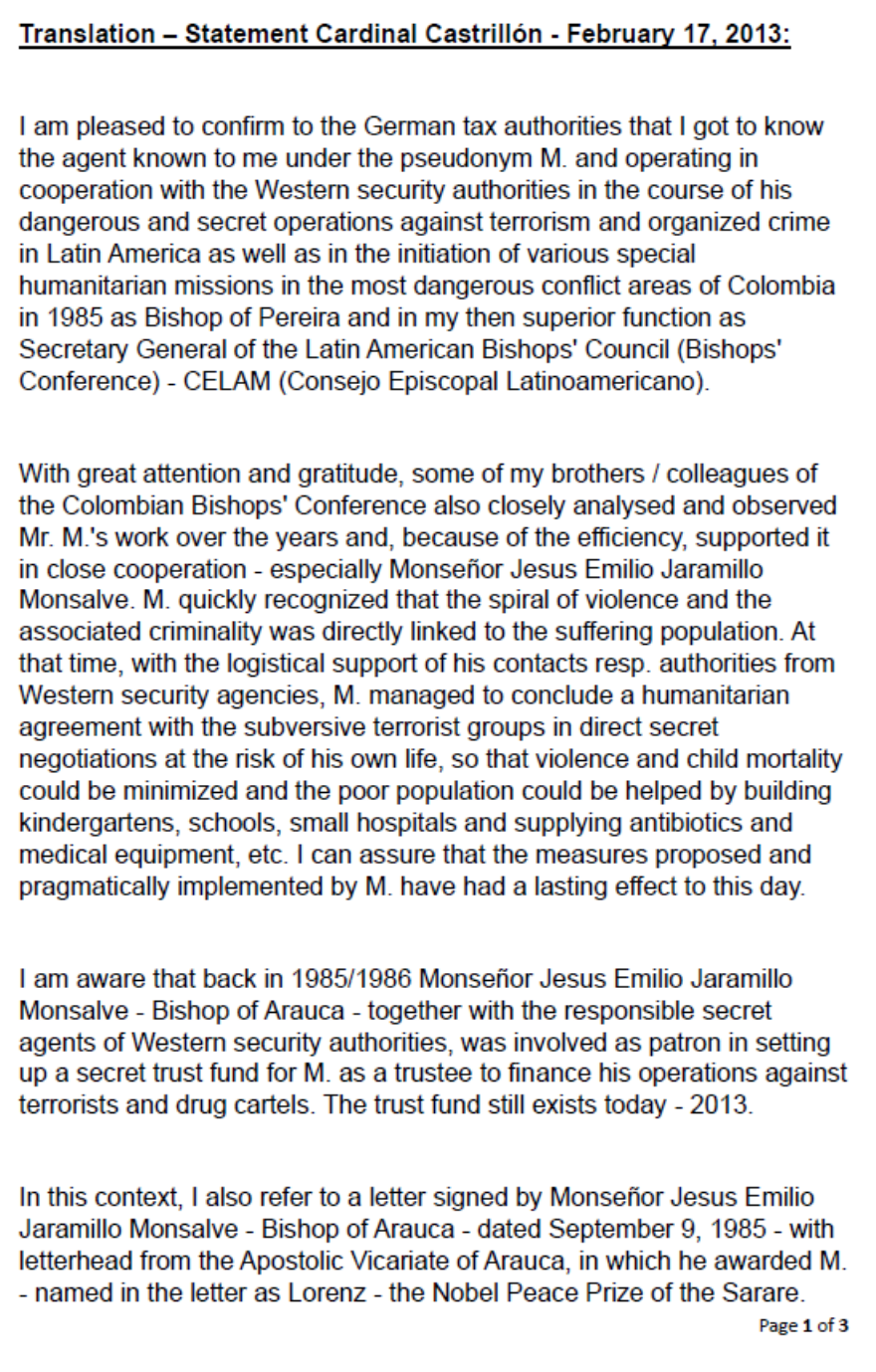 Translation – Statement Cardinal Castrillón - February 17, 2013:

I am pleased to confirm to the German tax authorities that I got to know the agent known to me under the pseudonym M. and operating in cooperation with the Western security authorities in the course of his dangerous and secret operations against terrorism and organized crime in Latin America as well as in the initiation of various special humanitarian missions in the most dangerous conflict areas of Colombia in 1985 as Bishop of Pereira and in my then superior function as Secretary General of the Latin American Bishops' Council (Bishops' Conference) - CELAM (Consejo Episcopal Latinoamericano).

With great attention and gratitude, some of my brothers / colleagues of the Colombian Bishops' Conference also closely analysed and observed Mr. M.'s work over the years and, because of the efficiency, supported it in close cooperation - especially Monseñor Jesus Emilio Jaramillo Monsalve. M. quickly recognized that the spiral of violence and the associated criminality was directly linked to the suffering population. At that time, with the logistical support of his contacts resp. authorities from Western security agencies, M. managed to conclude a humanitarian agreement with the subversive terrorist groups in direct secret negotiations at the risk of his own life, so that violence and child mortality could be minimized and the poor population could be helped by building kindergartens, schools, small hospitals and supplying antibiotics and medical equipment, etc. I can assure that the measures proposed and pragmatically implemented by M. have had a lasting effect to this day.

I am aware that back in 1985/1986 Monseñor Jesus Emilio Jaramillo Monsalve - Bishop of Arauca - together with the responsible secret agents of Western security authorities, was involved as patron in setting up a secret trust fund for M. as a trustee to finance his operations against terrorists and drug cartels. The trust fund still exists today - 2013.

In this context, I also refer to a letter signed by Monseñor Jesus Emilio Jaramillo Monsalve - Bishop of Arauca - dated September 9, 1985 - with letterhead from the Apostolic Vicariate of Arauca, in which he awarded M. - named in the letter as Lorenz - the Nobel Peace Prize of the Sarare.

Page 1 of 3